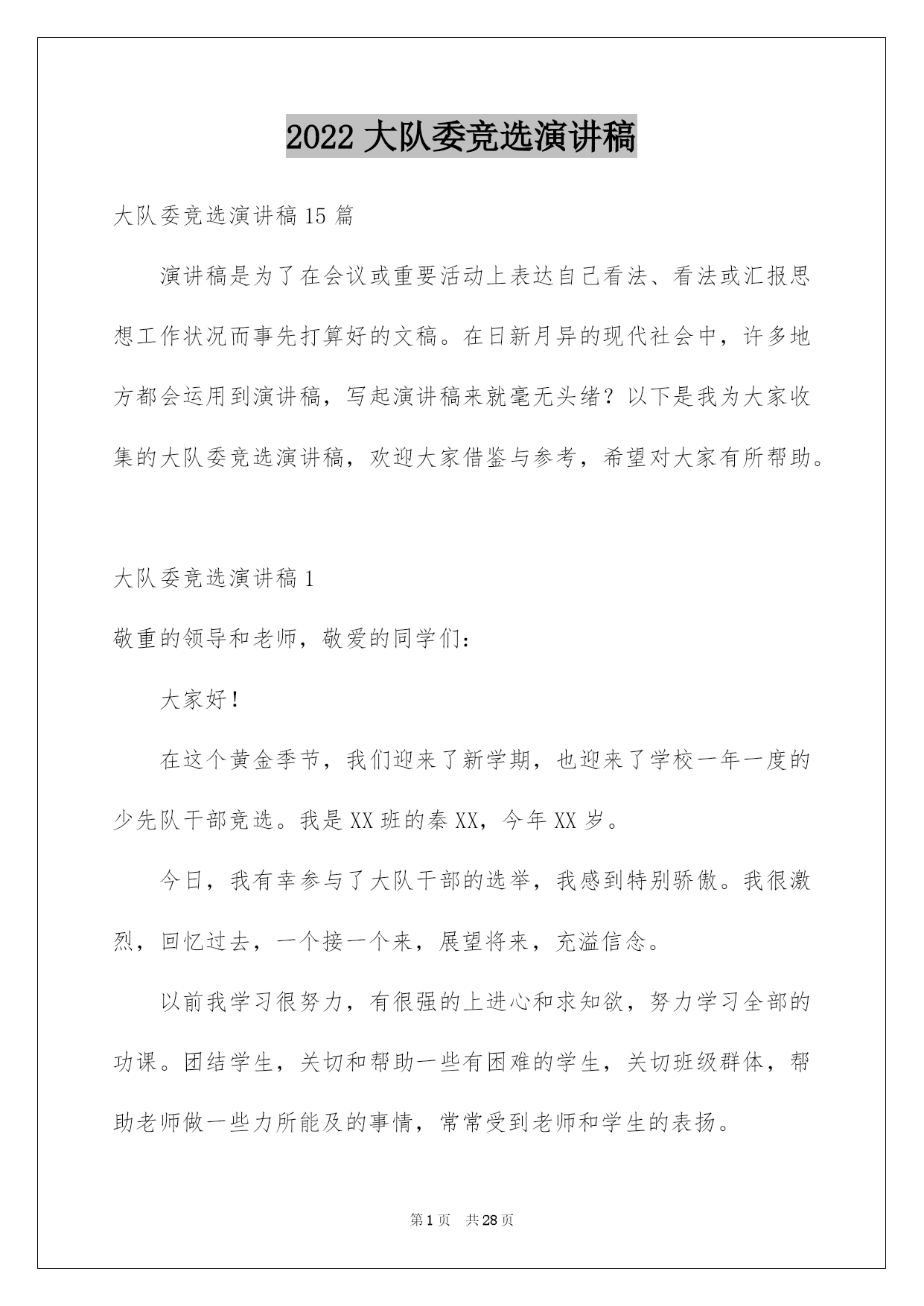 2022 大队委竞选演讲稿

大队委竞选演讲稿 15 篇

演讲稿是为了在会议或重要活动上表达自己看法、看法或汇报思想工作状况而事先打算好的文稿。在日新月异的现代社会中，许多地方都会运用到演讲稿，写起演讲稿来就毫无头绪？以下是我为大家收集的大队委竞选演讲稿，欢迎大家借鉴与参考，希望对大家有所帮助。

大队委竞选演讲稿 1

敬重的领导和老师，敬爱的同学们：

大家好！

在这个黄金季节，我们迎来了新学期，也迎来了学校一年一度的少先队干部竞选。我是 XX 班的秦 XX，今年 XX 岁。

今日，我有幸参与了大队干部的选举，我感到特别骄傲。我很激烈，回忆过去，一个接一个来，展望将来，充溢信念。

以前我学习很努力，有很强的上进心和求知欲，努力学习全部的功课。团结学生，关切和帮助一些有困难的学生，关切班级群体，帮助老师做一些力所能及的事情，常常受到老师和学生的表扬。

第 1 页　共 28 页